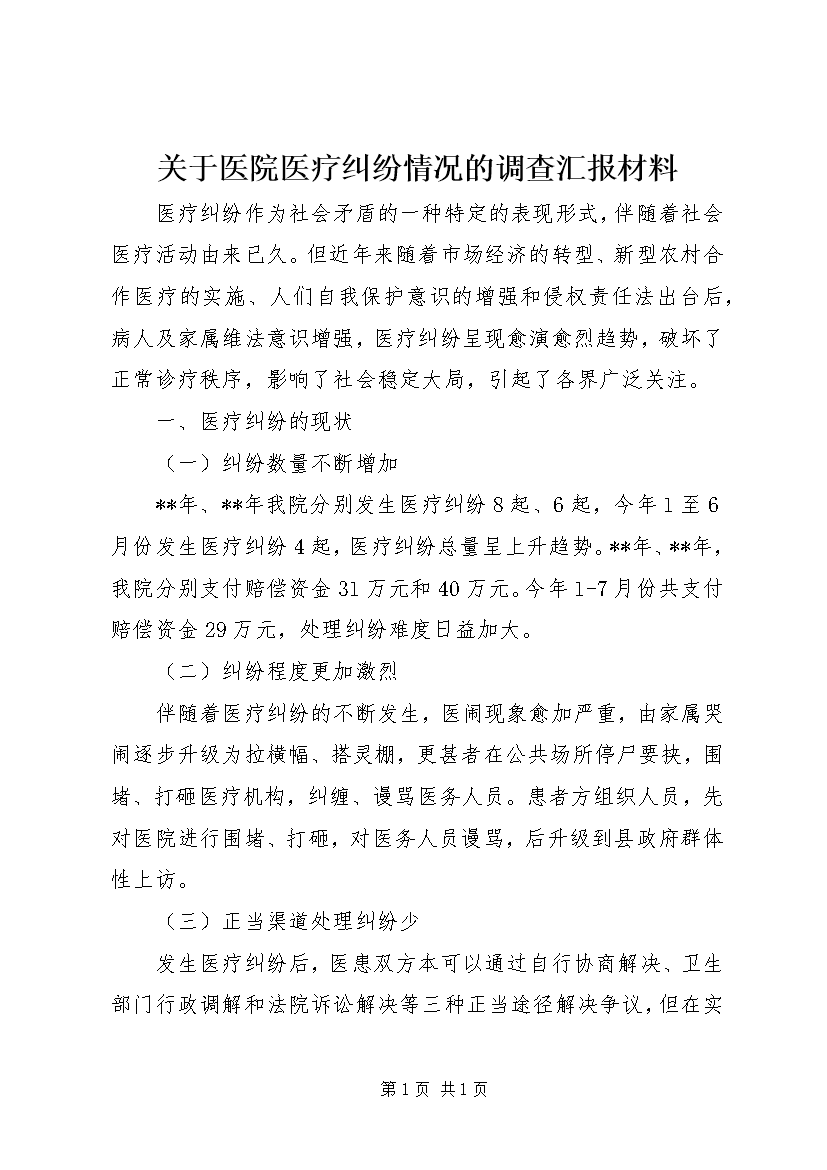 关于医院医疗纠纷情况的调查汇报材料

医疗纠纷作为社会矛盾的一种特定的表现形式，伴随着社会医疗活动由来已久。但近年来随着市场经济的转型、新型农村合作医疗的实施、人们自我保护意识的增强和侵权责任法出台后，病人及家属维法意识增强，医疗纠纷呈现愈演愈烈趋势，破坏了正常诊疗秩序，影响了社会稳定大局，引起了各界广泛关注。

一、医疗纠纷的现状

（一）纠纷数量不断增加

**年、**年我院分别发生医疗纠纷8起、6起，今年1至6月份发生医疗纠纷4起，医疗纠纷总量呈上升趋势。**年、**年，我院分别支付赔偿资金31万元和40万元。今年1-7月份共支付赔偿资金29万元，处理纠纷难度日益加大。

（二）纠纷程度更加激烈

伴随着医疗纠纷的不断发生，医闹现象愈加严重，由家属哭闹逐步升级为拉横幅、搭灵棚，更甚者在公共场所停尸要挟，围堵、打砸医疗机构，纠缠、谩骂医务人员。患者方组织人员，先对医院进行围堵、打砸，对医务人员谩骂，后升级到县政府群体性上访。

（三）正当渠道处理纠纷少

发生医疗纠纷后，医患双方本可以通过自行协商解决、卫生部门行政调解和法院诉讼解决等三种正当途径解决争议，但在实

第1页 共1页